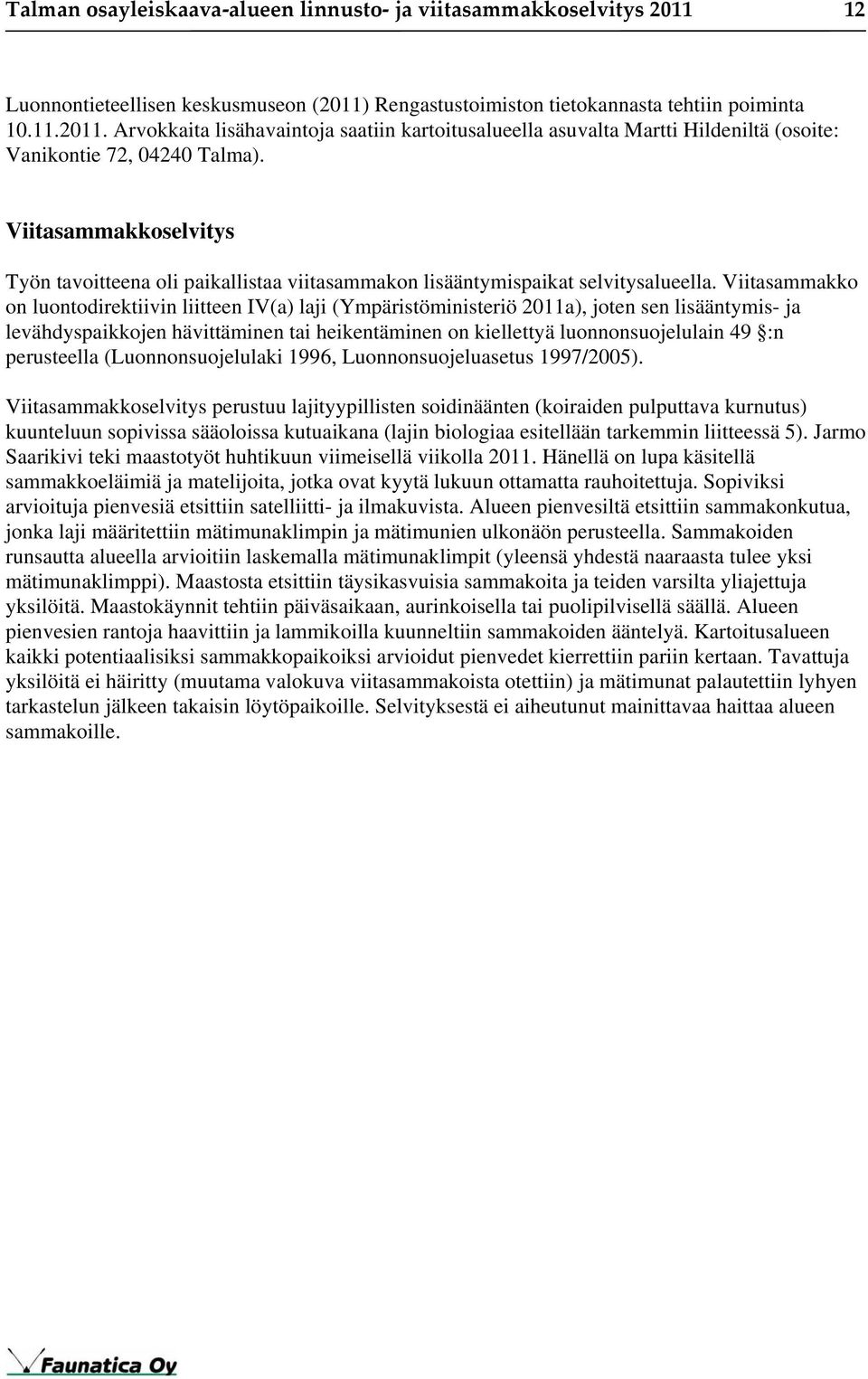 Talman osayleiskaava-alueen linnusto- ja viitasammakkoselvitys 2011 12

Luonnontieteellisen keskusmuseon (2011) Rengastustoimiston tietokannasta tehtiin poiminta 10.11.2011. Arvokkaita lisähavaintoja saatiin kartoitusalueella asuvalta Martti Hildeniltä (osoite: Vanikontie 72, 04240 Talma).

Viitasammakkoselvitys

Työn tavoitteena oli paikallistaa viitasammakon lisääntymispaikat selvitysalueella. Viitasammakko on luontodirektiivin liitteen IV(a) laji (Ympäristöministeriö 2011a), joten sen lisääntymis- ja levähdyspaikkojen hävittäminen tai heikentäminen on kiellettyä luonnonsuojelulain 49 §:n perusteella (Luonnonsuojelulaki 1996, Luonnonsuojeluasetus 1997/2005).

Viitasammakkoselvitys perustuu lajityypillisten soidinäänten (koiraiden pulputtava kurnutus) kuunteluun sopivissa sääoloissa kutuaikana (lajin biologiaa esitellään tarkemmin liitteessä 5). Jarmo Saarikivi teki maastotyöt huhtikuun viimeisellä viikolla 2011. Hänellä on lupa käsitellä sammakkoeläimiä ja matelijoita, jotka ovat kyytä lukuun ottamatta rauhoitettuja. Sopiviksi arvioituja pienvesiä etsittiin satelliitti- ja ilmakuvista. Alueen pienvesiltä etsittiin sammakonkutua, jonka laji määritettiin mätimunaklimpin ja mätimunien ulkonäön perusteella. Sammakoiden runsautta alueella arvioitiin laskemalla mätimunaklimpit (yleensä yhdestä naaraasta tulee yksi mätimunaklimppi). Maastosta etsittiin täysikasvuisia sammakoita ja teiden varsilta yliajettuja yksilöitä. Maastokäynnit tehtiin päiväsaikaan, aurinkoisella tai puolipilvisellä säällä. Alueen pienvesien rantoja haavittiin ja lammikoilla kuunneltiin sammakoiden ääntelyä. Kartoitusalueen kaikki potentiaalisiksi sammakkopaikoiksi arvioidut pienvedet kierrettiin pariin kertaan. Tavattuja yksilöitä ei häiritty (muutama valokuva viitasammakoista otettiin) ja mätimunat palautettiin lyhyen tarkastelun jälkeen takaisin löytöpaikoille. Selvityksestä ei aiheutunut mainittavaa haittaa alueen sammakoille.

Faunatica Oy